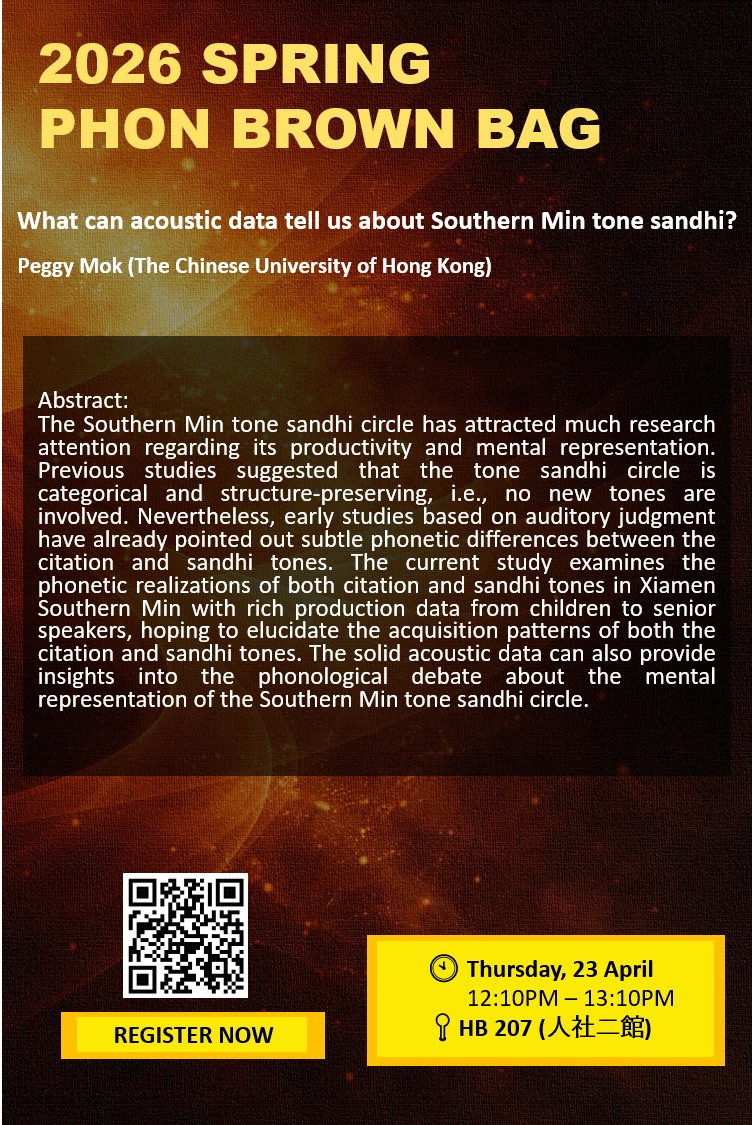 2026 SPRING
PHON BROWN BAG

What can acoustic data tell us about Southern Min tone sandhi?

Peggy Mok (The Chinese University of Hong Kong)

Abstract:
The Southern Min tone sandhi circle has attracted much research attention regarding its productivity and mental representation. Previous studies suggested that the tone sandhi circle is categorical and structure-preserving, i.e., no new tones are involved. Nevertheless, early studies based on auditory judgment have already pointed out subtle phonetic differences between the citation and sandhi tones. The current study examines the phonetic realizations of both citation and sandhi tones in Xiamen Southern Min with rich production data from children to senior speakers, hoping to elucidate the acquisition patterns of both the citation and sandhi tones. The solid acoustic data can also provide insights into the phonological debate about the mental representation of the Southern Min tone sandhi circle.

REGISTER NOW

Thursday, 23 April
12:10PM – 13:10PM
HB 207 (人社二館)